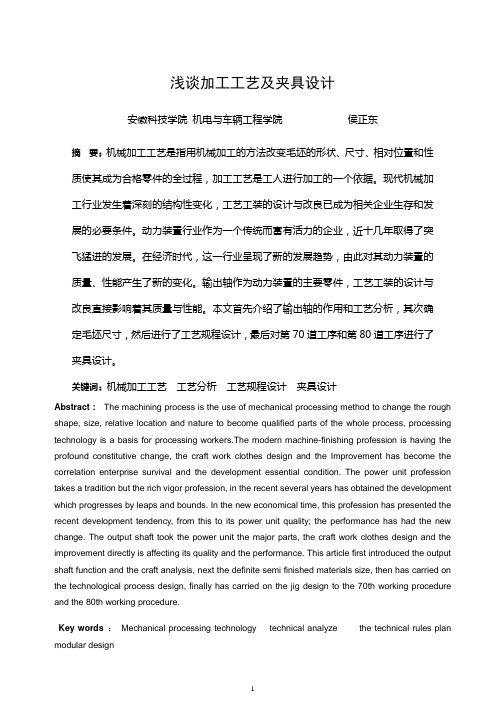 浅谈加工工艺及夹具设计

安徽科技学院 机电与车辆工程学院　　侯正东

摘　要：机械加工工艺是指用机械加工的方法改变毛坯的形状、尺寸、相对位置和性质使其成为合格零件的全过程，加工工艺是工人进行加工的一个依据。现代机械加工行业发生着深刻的结构性变化，工艺工装的设计与改良已成为相关企业生存和发展的必要条件。动力装置行业作为一个传统而富有活力的企业，近十几年取得了突飞猛进的发展。在经济时代，这一行业呈现了新的发展趋势，由此对其动力装置的质量、性能产生了新的变化。输出轴作为动力装置的主要零件，工艺工装的设计与改良直接影响着其质量与性能。本文首先介绍了输出轴的作用和工艺分析，其次确定毛坯尺寸，然后进行了工艺规程设计，最后对第 70 道工序和第 80 道工序进行了夹具设计。

关键词：机械加工工艺　工艺分析　工艺规程设计　夹具设计

Abstract： The machining process is the use of mechanical processing method to change the rough shape, size, relative location and nature to become qualified parts of the whole process, processing technology is a basis for processing workers.The modern machine-finishing profession is having the profound constitutive change, the craft work clothes design and the Improvement has become the correlation enterprise survival and the development essential condition. The power unit profession takes a tradition but the rich vigor profession, in the recent several years has obtained the development which progresses by leaps and bounds. In the new economical time, this profession has presented the recent development tendency, from this to its power unit quality; the performance has had the new change. The output shaft took the power unit the major parts, the craft work clothes design and the improvement directly is affecting its quality and the performance. This article first introduced the output shaft function and the craft analysis, next the definite semi finished materials size, then has carried on the technological process design, finally has carried on the jig design to the 70th working procedure and the 80th working procedure.

Key words ： Mechanical processing technology　technical analyze　the technical rules plan　modular design

1